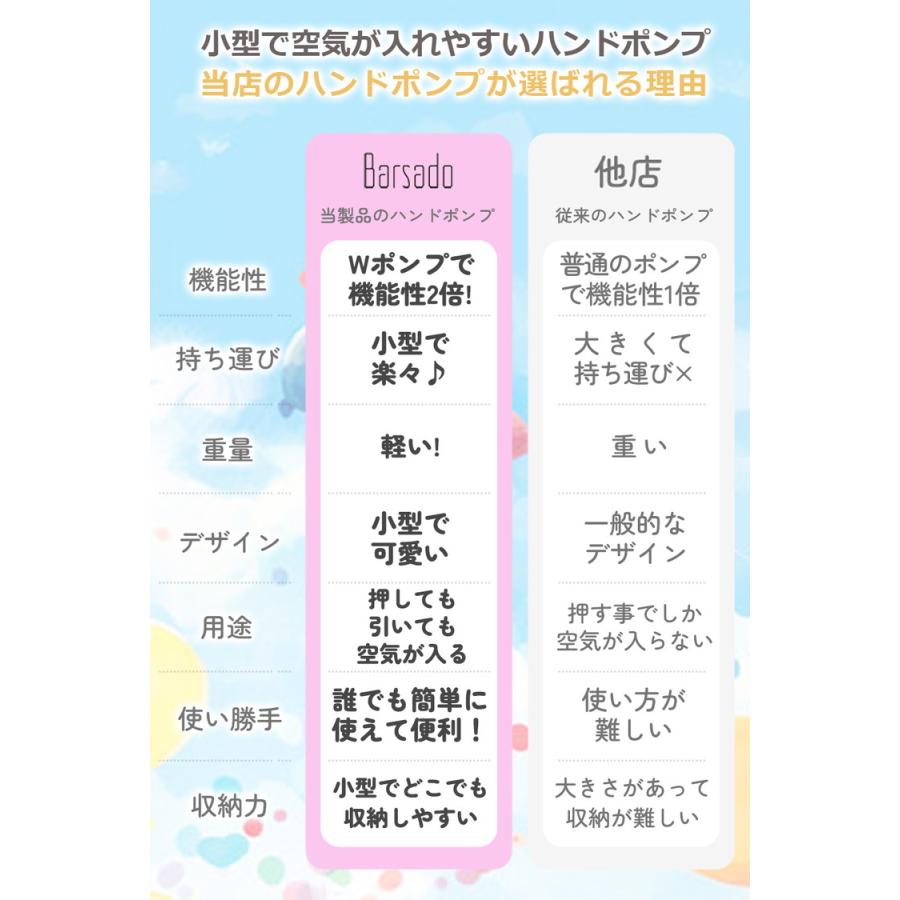 小型で空気が入れやすいハンドポンプ
当店のハンドポンプが選ばれる理由

| | Barsado 当製品のハンドポンプ | 他店 従来のハンドポンプ |
|---|---|---|
| 機能性 | Wポンプで機能性2倍! | 普通のポンプで機能性1倍 |
| 持ち運び | 小型で楽々♪ | 大きくて持ち運び× |
| 重量 | 軽い! | 重い |
| デザイン | 小型で可愛い | 一般的なデザイン |
| 用途 | 押しても引いても空気が入る | 押す事でしか空気が入らない |
| 使い勝手 | 誰でも簡単に使えて便利! | 使い方が難しい |
| 収納力 | 小型でどこでも収納しやすい | 大きさがあって収納が難しい |